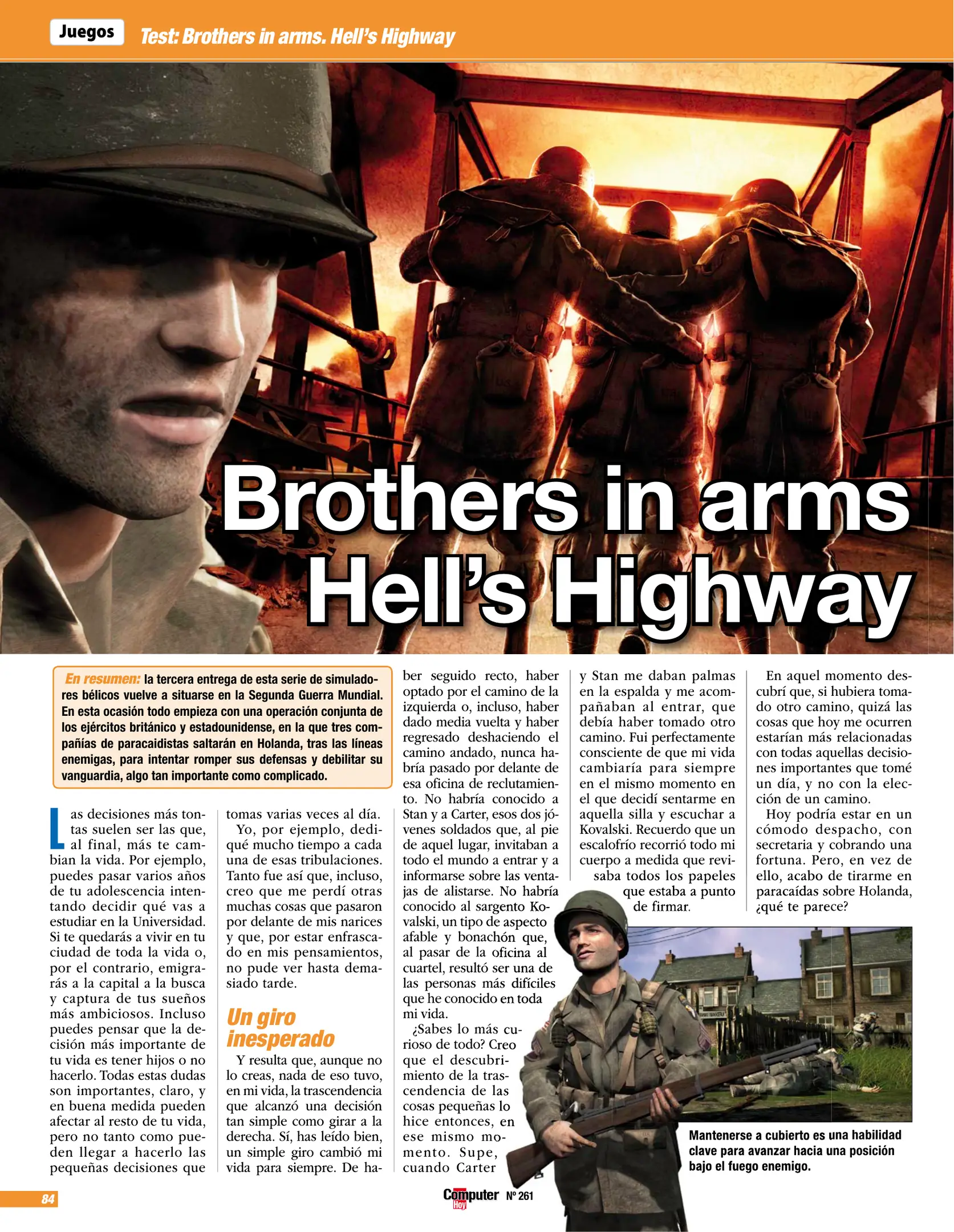 Juegos Test: Brothers in arms. Hell's Highway

Brothers in arms Hell's Highway

En resumen: la tercera entrega de esta serie de simuladores bélicos vuelve a situarse en la Segunda Guerra Mundial. En esta ocasión todo empieza con una operación conjunta de los ejércitos británico y estadounidense, en la que tres compañías de paracaidistas saltarán en Holanda, tras las líneas enemigas, para intentar romper sus defensas y debilitar su vanguardia, algo tan importante como complicado.

Las decisiones más tontas suelen ser las que, al final, más te cambian la vida. Por ejemplo, puedes pasar varios años de tu adolescencia intentando decidir qué vas a estudiar en la Universidad. Si te quedarás a vivir en tu ciudad de toda la vida o, por el contrario, emigrarás a la capital a la busca y captura de tus sueños más ambiciosos. Incluso puedes pensar que la decisión más importante de tu vida es tener hijos o no hacerlo. Todas estas dudas son importantes, claro, y en buena medida pueden afectar al resto de tu vida, pero no tanto como pueden llegar a hacerlo las pequeñas decisiones que tomas varias veces al día.

Yo, por ejemplo, dediqué mucho tiempo a cada una de esas tribulaciones. Tanto fue así que, incluso, creo que me perdí otras muchas cosas que pasaron por delante de mis narices y que, por estar enfrascado en mis pensamientos, no pude ver hasta demasiado tarde.

Un giro inesperado

Y resulta que, aunque no lo creas, nada de eso tuvo, en mi vida, la trascendencia que alcanzó una decisión tan simple como girar a la derecha. Sí, has leído bien, un simple giro cambió mi vida para siempre. De haber seguido recto, haber optado por el camino de la izquierda o, incluso, haber dado media vuelta y haber regresado deshaciendo el camino andado, nunca habría pasado por delante de esa oficina de reclutamiento. No habría conocido a Stan y a Carter, esos dos jóvenes soldados que, al pie de aquel lugar, invitaban a todo el mundo a entrar y a informarse sobre las ventajas de alistarse. No habría conocido al sargento Kovalski, un tipo de aspecto afable y bonachón que, al pasar de la oficina al cuartel, resultó ser una de las personas más difíciles que he conocido en toda mi vida.

¿Sabes lo más curioso de todo? Creo que el descubrimiento de la trascendencia de las cosas pequeñas lo hice entonces, en ese mismo momento. Supe, cuando Carter y Stan me daban palmas en la espalda y me acompañaban al entrar, que debía haber tomado otro camino. Fui perfectamente consciente de que mi vida cambiaría para siempre en el mismo momento en el que decidí sentarme en aquella silla y escuchar a Kovalski. Recuerdo que un escalofrío recorrió todo mi cuerpo a medida que revisaba todos los papeles que estaba a punto de firmar.

En aquel momento descubrí que, si hubiera tomado otro camino, quizá las cosas que hoy me ocurren estarían más relacionadas con todas aquellas decisiones importantes que tomé un día, y no con la elección de un camino.

Hoy podría estar en un cómodo despacho, con secretaria y cobrando una fortuna. Pero, en vez de ello, acabo de tirarme en paracaídas sobre Holanda, ¿qué te parece?

Mantenerse a cubierto es una habilidad clave para avanzar hacia una posición bajo el fuego enemigo.

84 Computer Hoy Nº 261